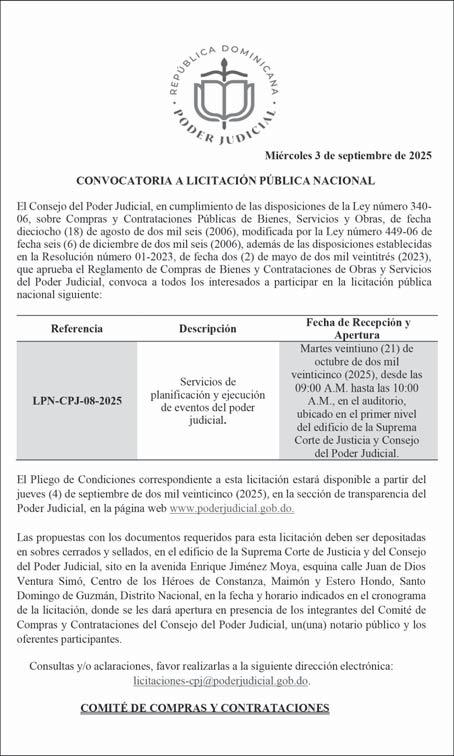 REPÚBLICA DOMINICANA
PODER JUDICIAL

Miércoles 3 de septiembre de 2025

CONVOCATORIA A LICITACIÓN PÚBLICA NACIONAL

El Consejo del Poder Judicial, en cumplimiento de las disposiciones de la Ley número 340-06, sobre Compras y Contrataciones Públicas de Bienes, Servicios y Obras, de fecha dieciocho (18) de agosto de dos mil seis (2006), modificada por la Ley número 449-06 de fecha seis (6) de diciembre de dos mil seis (2006), además de las disposiciones establecidas en la Resolución número 01-2023, de fecha dos (2) de mayo de dos mil veintitrés (2023), que aprueba el Reglamento de Compras de Bienes y Contrataciones de Obras y Servicios del Poder Judicial, convoca a todos los interesados a participar en la licitación pública nacional siguiente:

| Referencia | Descripción | Fecha de Recepción y Apertura |
|---|---|---|
| LPN-CPJ-08-2025 | Servicios de planificación y ejecución de eventos del poder judicial. | Martes veintiuno (21) de octubre de dos mil veinticinco (2025), desde las 09:00 A.M. hasta las 10:00 A.M., en el auditorio, ubicado en el primer nivel del edificio de la Suprema Corte de Justicia y Consejo del Poder Judicial. |

El Pliego de Condiciones correspondiente a esta licitación estará disponible a partir del jueves (4) de septiembre de dos mil veinticinco (2025), en la sección de transparencia del Poder Judicial, en la página web www.poderjudicial.gob.do.

Las propuestas con los documentos requeridos para esta licitación deben ser depositadas en sobres cerrados y sellados, en el edificio de la Suprema Corte de Justicia y del Consejo del Poder Judicial, sito en la avenida Enrique Jiménez Moya, esquina calle Juan de Dios Ventura Simó, Centro de los Héroes de Constanza, Maimón y Estero Hondo, Santo Domingo de Guzmán, Distrito Nacional, en la fecha y horario indicados en el cronograma de la licitación, donde se les dará apertura en presencia de los integrantes del Comité de Compras y Contrataciones del Consejo del Poder Judicial, un(una) notario público y los oferentes participantes.

Consultas y/o aclaraciones, favor realizarlas a la siguiente dirección electrónica: licitaciones-cpj@poderjudicial.gob.do.

COMITÉ DE COMPRAS Y CONTRATACIONES